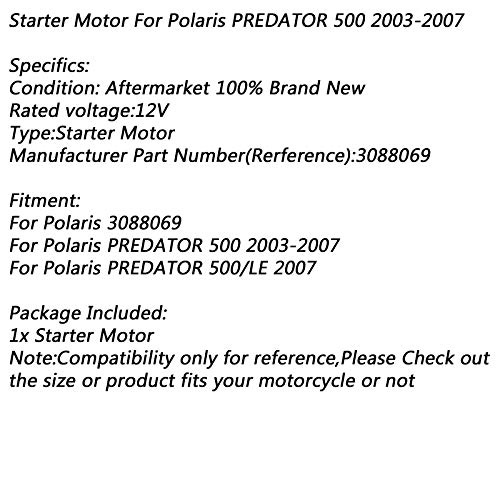 Starter Motor For Polaris PREDATOR 500 2003-2007

Specifics:
Condition: Aftermarket 100% Brand New
Rated voltage:12V
Type:Starter Motor
Manufacturer Part Number(Rerference):3088069

Fitment:
For Polaris 3088069
For Polaris PREDATOR 500 2003-2007
For Polaris PREDATOR 500/LE 2007

Package Included:
1x Starter Motor
Note:Compatibility only for reference,Please Check out the size or product fits your motorcycle or not